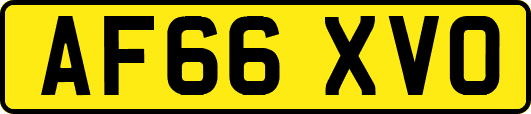 AF66 XVO